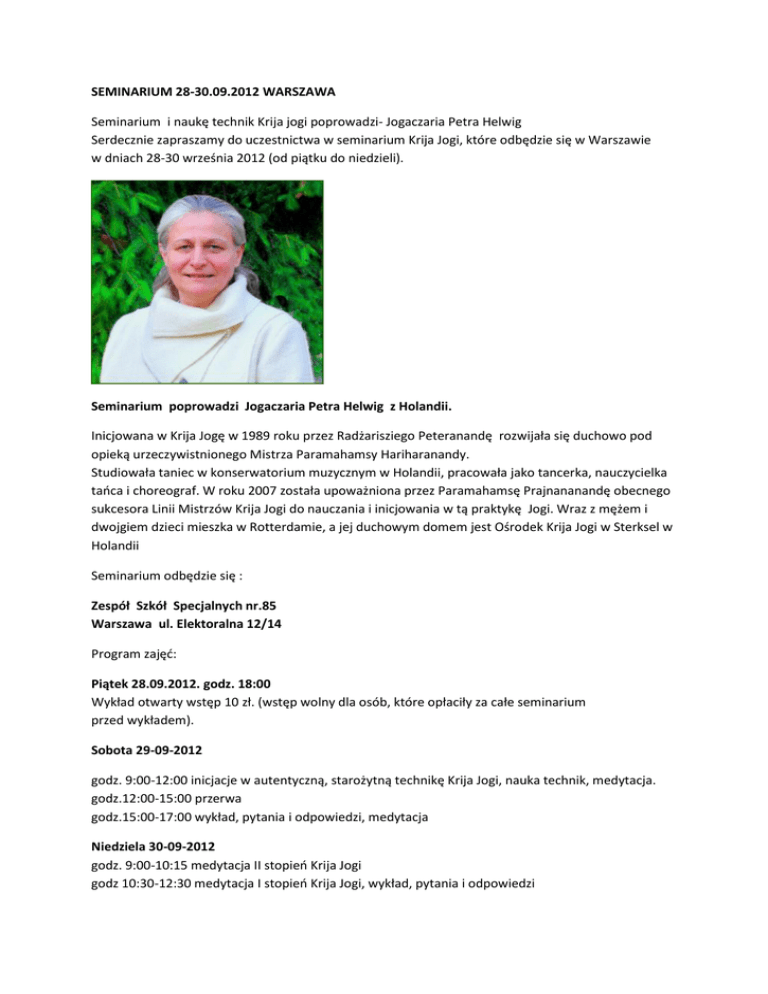 SEMINARIUM 28-30.09.2012 WARSZAWA

Seminarium i naukę technik Krija jogi poprowadzi- Jogaczaria Petra Helwig
Serdecznie zapraszamy do uczestnictwa w seminarium Krija Jogi, które odbędzie się w Warszawie w dniach 28-30 września 2012 (od piątku do niedzieli).

Seminarium poprowadzi Jogaczaria Petra Helwig z Holandii.

Inicjowana w Krija Jogę w 1989 roku przez Radżarisziego Peteranandę rozwijała się duchowo pod opieką urzeczywistnionego Mistrza Paramahamsy Hariharanandy.
Studiowała taniec w konserwatorium muzycznym w Holandii, pracowała jako tancerka, nauczycielka tańca i choreograf. W roku 2007 została upoważniona przez Paramahamsę Prajnananandę obecnego sukcesora Linii Mistrzów Krija Jogi do nauczania i inicjowania w tą praktykę Jogi. Wraz z mężem i dwojgiem dzieci mieszka w Rotterdamie, a jej duchowym domem jest Ośrodek Krija Jogi w Sterksel w Holandii

Seminarium odbędzie się :

Zespół Szkół Specjalnych nr.85
Warszawa ul. Elektoralna 12/14

Program zajęć:

Piątek 28.09.2012. godz. 18:00
Wykład otwarty wstęp 10 zł. (wstęp wolny dla osób, które opłaciły za całe seminarium przed wykładem).

Sobota 29-09-2012

godz. 9:00-12:00 inicjacje w autentyczną, starożytną technikę Krija Jogi, nauka technik, medytacja.
godz.12:00-15:00 przerwa
godz.15:00-17:00 wykład, pytania i odpowiedzi, medytacja

Niedziela 30-09-2012
godz. 9:00-10:15 medytacja II stopień Krija Jogi
godz 10:30-12:30 medytacja I stopień Krija Jogi, wykład, pytania i odpowiedzi